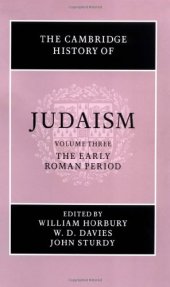 THE CAMBRIDGE HISTORY OF

JUDAISM

VOLUME THREE
THE EARLY ROMAN PERIOD

EDITED BY
WILLIAM HORBURY
W. D. DAVIES
JOHN STURDY